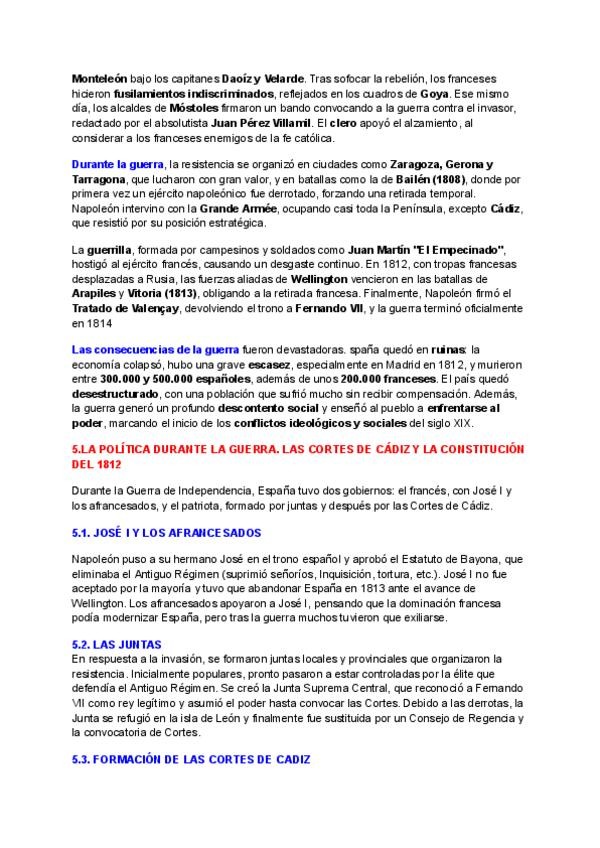 Monteleón bajo los capitanes Daoíz y Velarde. Tras sofocar la rebelión, los franceses hicieron fusilamientos indiscriminados, reflejados en los cuadros de Goya. Ese mismo día, los alcaldes de Móstoles firmaron un bando convocando a la guerra contra el invasor, redactado por el absolutista Juan Pérez Villamil. El clero apoyó el alzamiento, al considerar a los franceses enemigos de la fe católica.

Durante la guerra, la resistencia se organizó en ciudades como Zaragoza, Gerona y Tarragona, que lucharon con gran valor, y en batallas como la de Bailén (1808), donde por primera vez un ejército napoleónico fue derrotado, forzando una retirada temporal. Napoleón intervino con la Grande Armée, ocupando casi toda la Península, excepto Cádiz, que resistió por su posición estratégica.

La guerrilla, formada por campesinos y soldados como Juan Martín "El Empecinado", hostigó al ejército francés, causando un desgaste continuo. En 1812, con tropas francesas desplazadas a Rusia, las fuerzas aliadas de Wellington vencieron en las batallas de Arapiles y Vitoria (1813), obligando a la retirada francesa. Finalmente, Napoleón firmó el Tratado de Valençay, devolviendo el trono a Fernando VII, y la guerra terminó oficialmente en 1814

Las consecuencias de la guerra fueron devastadoras. spaña quedó en ruinas: la economía colapsó, hubo una grave escasez, especialmente en Madrid en 1812, y murieron entre 300.000 y 500.000 españoles, además de unos 200.000 franceses. El país quedó desestructurado, con una población que sufrió mucho sin recibir compensación. Además, la guerra generó un profundo descontento social y enseñó al pueblo a enfrentarse al poder, marcando el inicio de los conflictos ideológicos y sociales del siglo XIX.

5.LA POLÍTICA DURANTE LA GUERRA. LAS CORTES DE CÁDIZ Y LA CONSTITUCIÓN DEL 1812

Durante la Guerra de Independencia, España tuvo dos gobiernos: el francés, con José I y los afrancesados, y el patriota, formado por juntas y después por las Cortes de Cádiz.

5.1. JOSÉ I Y LOS AFRANCESADOS

Napoleón puso a su hermano José en el trono español y aprobó el Estatuto de Bayona, que eliminaba el Antiguo Régimen (suprimió señoríos, Inquisición, tortura, etc.). José I no fue aceptado por la mayoría y tuvo que abandonar España en 1813 ante el avance de Wellington. Los afrancesados apoyaron a José I, pensando que la dominación francesa podía modernizar España, pero tras la guerra muchos tuvieron que exiliarse.

5.2. LAS JUNTAS
En respuesta a la invasión, se formaron juntas locales y provinciales que organizaron la resistencia. Inicialmente populares, pronto pasaron a estar controladas por la élite que defendía el Antiguo Régimen. Se creó la Junta Suprema Central, que reconoció a Fernando VII como rey legítimo y asumió el poder hasta convocar las Cortes. Debido a las derrotas, la Junta se refugió en la isla de León y finalmente fue sustituida por un Consejo de Regencia y la convocatoria de Cortes.

5.3. FORMACIÓN DE LAS CORTES DE CADIZ